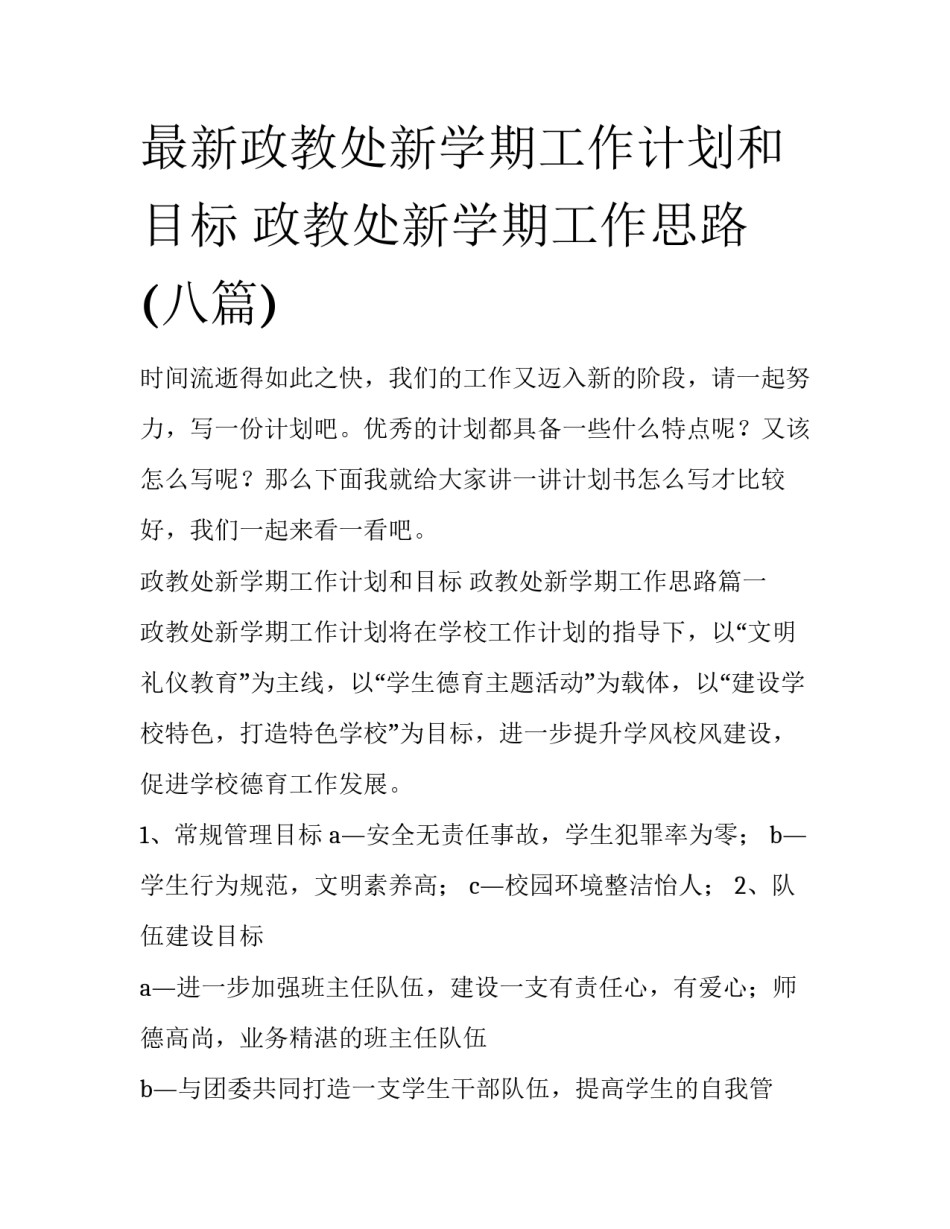 最新政教处新学期工作计划和目标 政教处新学期工作思路(八篇)

时间流逝得如此之快，我们的工作又迈入新的阶段，请一起努力，写一份计划吧。优秀的计划都具备一些什么特点呢？又该怎么写呢？那么下面我就给大家讲一讲计划书怎么写才比较好，我们一起来看一看吧。

政教处新学期工作计划和目标 政教处新学期工作思路篇一

政教处新学期工作计划将在学校工作计划的指导下，以“文明礼仪教育”为主线，以“学生德育主题活动”为载体，以“建设学校特色，打造特色学校”为目标，进一步提升学风校风建设，促进学校德育工作发展。

1、常规管理目标 a—安全无责任事故，学生犯罪率为零； b—学生行为规范，文明素养高； c—校园环境整洁怡人； 2、队伍建设目标

a—进一步加强班主任队伍，建设一支有责任心，有爱心；师德高尚，业务精湛的班主任队伍

b—与团委共同打造一支学生干部队伍，提高学生的自我管